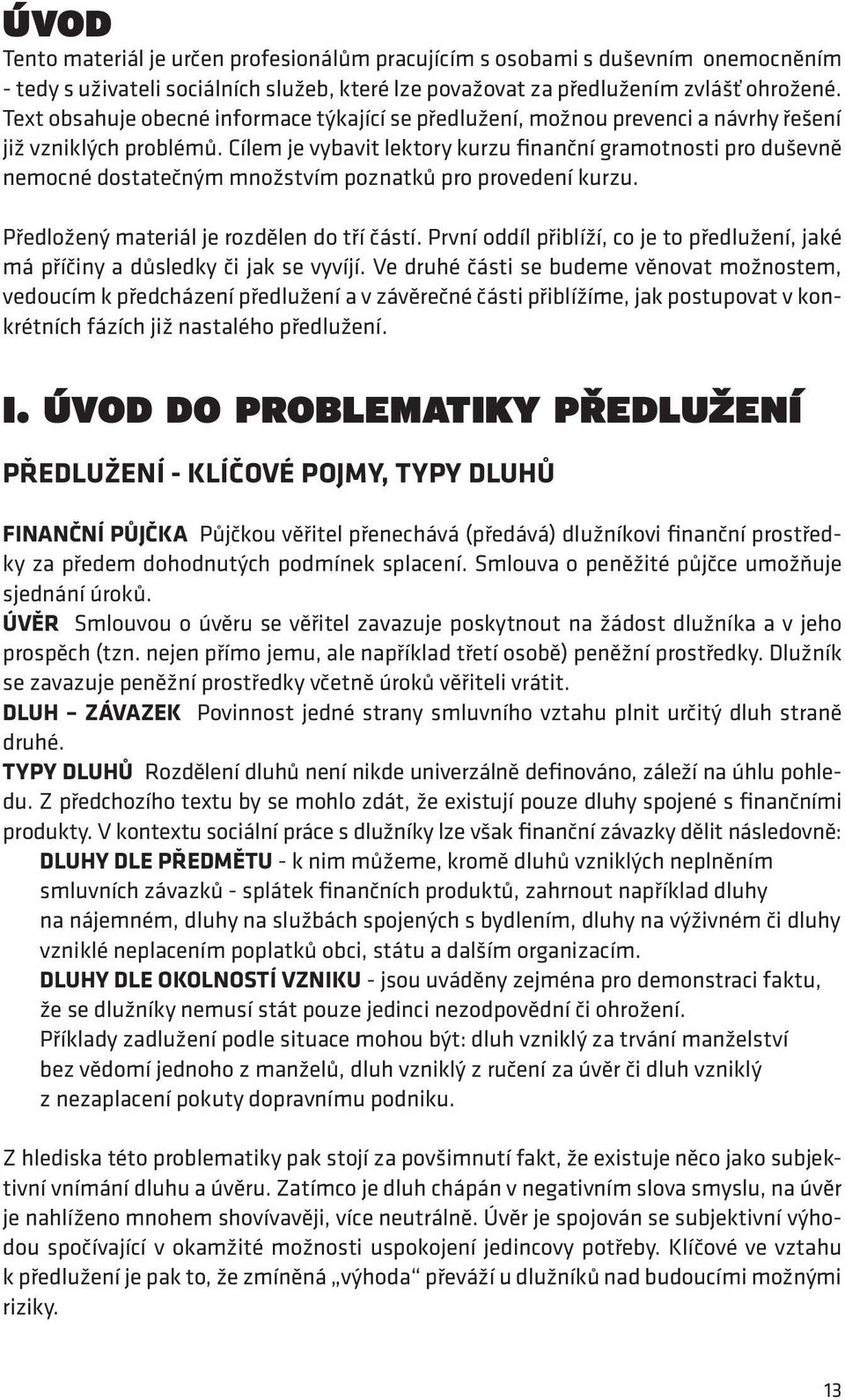 ÚVOD

Tento materiál je určen profesionálům pracujícím s osobami s duševním onemocněním - tedy s uživateli sociálních služeb, které lze považovat za předlužením zvlášť ohrožené. Text obsahuje obecné informace týkající se předlužení, možnou prevenci a návrhy řešení již vzniklých problémů. Cílem je vybavit lektory kurzu finanční gramotnosti pro duševně nemocné dostatečným množstvím poznatků pro provedení kurzu.

Předložený materiál je rozdělen do tří částí. První oddíl přiblíží, co je to předlužení, jaké má příčiny a důsledky či jak se vyvíjí. Ve druhé části se budeme věnovat možnostem, vedoucím k předcházení předlužení a v závěrečné části přiblížíme, jak postupovat v konkrétních fázích již nastalého předlužení.

I. ÚVOD DO PROBLEMATIKY PŘEDLUŽENÍ

PŘEDLUŽENÍ - KLÍČOVÉ POJMY, TYPY DLUHŮ

FINANČNÍ PŮJČKA Půjčkou věřitel přenechává (předává) dlužníkovi finanční prostředky za předem dohodnutých podmínek splacení. Smlouva o peněžité půjčce umožňuje sjednání úroků.

ÚVĚR Smlouvou o úvěru se věřitel zavazuje poskytnout na žádost dlužníka a v jeho prospěch (tzn. nejen přímo jemu, ale například třetí osobě) peněžní prostředky. Dlužník se zavazuje peněžní prostředky včetně úroků věřiteli vrátit.

DLUH – ZÁVAZEK Povinnost jedné strany smluvního vztahu plnit určitý dluh straně druhé.

TYPY DLUHŮ Rozdělení dluhů není nikde univerzálně definováno, záleží na úhlu pohledu. Z předchozího textu by se mohlo zdát, že existují pouze dluhy spojené s finančními produkty. V kontextu sociální práce s dlužníky lze však finanční závazky dělit následovně:

DLUHY DLE PŘEDMĚTU - k nim můžeme, kromě dluhů vzniklých neplněním smluvních závazků - splátek finančních produktů, zahrnout například dluhy na nájemném, dluhy na službách spojených s bydlením, dluhy na výživném či dluhy vzniklé neplacením poplatků obci, státu a dalším organizacím.

DLUHY DLE OKOLNOSTÍ VZNIKU - jsou uváděny zejména pro demonstraci faktu, že se dlužníky nemusí stát pouze jedinci nezodpovědní či ohrožení.

Příklady zadlužení podle situace mohou být: dluh vzniklý za trvání manželství bez vědomí jednoho z manželů, dluh vzniklý z ručení za úvěr či dluh vzniklý z nezaplacení pokuty dopravnímu podniku.

Z hlediska této problematiky pak stojí za povšimnutí fakt, že existuje něco jako subjektivní vnímání dluhu a úvěru. Zatímco je dluh chápán v negativním slova smyslu, na úvěr je nahlíženo mnohem shovívavěji, více neutrálně. Úvěr je spojován se subjektivní výhodou spočívající v okamžité možnosti uspokojení jedincovy potřeby. Klíčové ve vztahu k předlužení je pak to, že zmíněná „výhoda“ převáží u dlužníků nad budoucími možnými riziky.

13